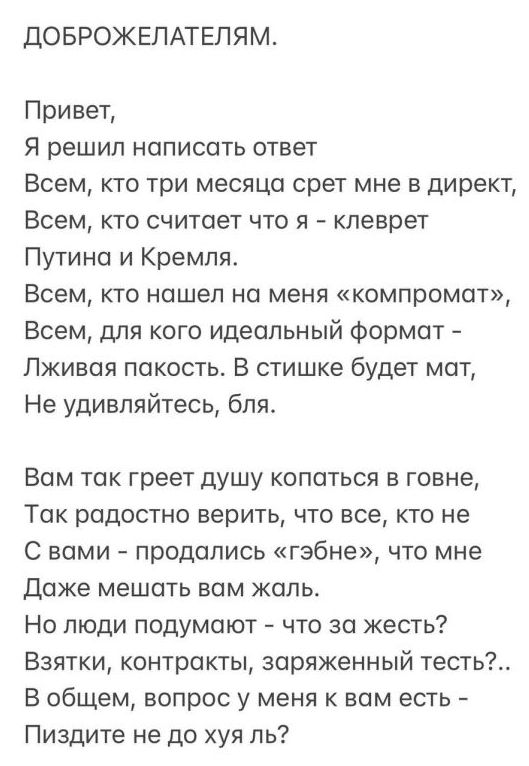 ДОБРОЖЕЛАТЕЛЯМ.

Привет,
Я решил написать ответ
Всем, кто три месяца срет мне в директ,
Всем, кто считает что я - клеврет
Путина и Кремля.
Всем, кто нашел на меня «компромат»,
Всем, для кого идеальный формат -
Лживая пакость. В стишке будет мат,
Не удивляйтесь, бля.

Вам так греет душу копаться в говне,
Так радостно верить, что все, кто не
С вами - продались «гэбне», что мне
Даже мешать вам жаль.
Но люди подумают - что за жесть?
Взятки, контракты, заряженный тесть?..
В общем, вопрос у меня к вам есть -
Пиздите не до хуя ль?